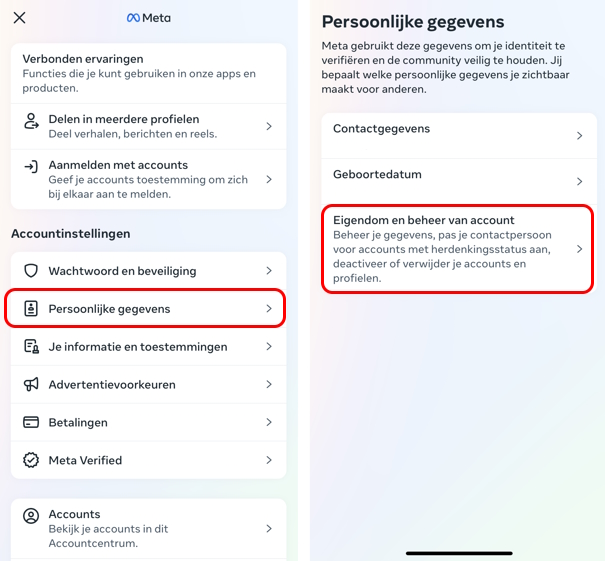 Meta

Verbonden ervaringen
Functies die je kunt gebruiken in onze apps en producten.

Delen in meerdere profielen
Deel verhalen, berichten en reels.

Aanmelden met accounts
Geef je accounts toestemming om zich bij elkaar aan te melden.

Accountinstellingen

Wachtwoord en beveiliging

Persoonlijke gegevens

Je informatie en toestemmingen

Advertentievoorkeuren

Betalingen

Meta Verified

Accounts
Bekijk je accounts in dit Accountcentrum.

Persoonlijke gegevens
Meta gebruikt deze gegevens om je identiteit te verifiëren en de community veilig te houden. Jij bepaalt welke persoonlijke gegevens je zichtbaar maakt voor anderen.

Contactgegevens

Geboortedatum

Eigendom en beheer van account
Beheer je gegevens, pas je contactpersoon voor accounts met herdenkingsstatus aan, deactiveer of verwijder je accounts en profielen.